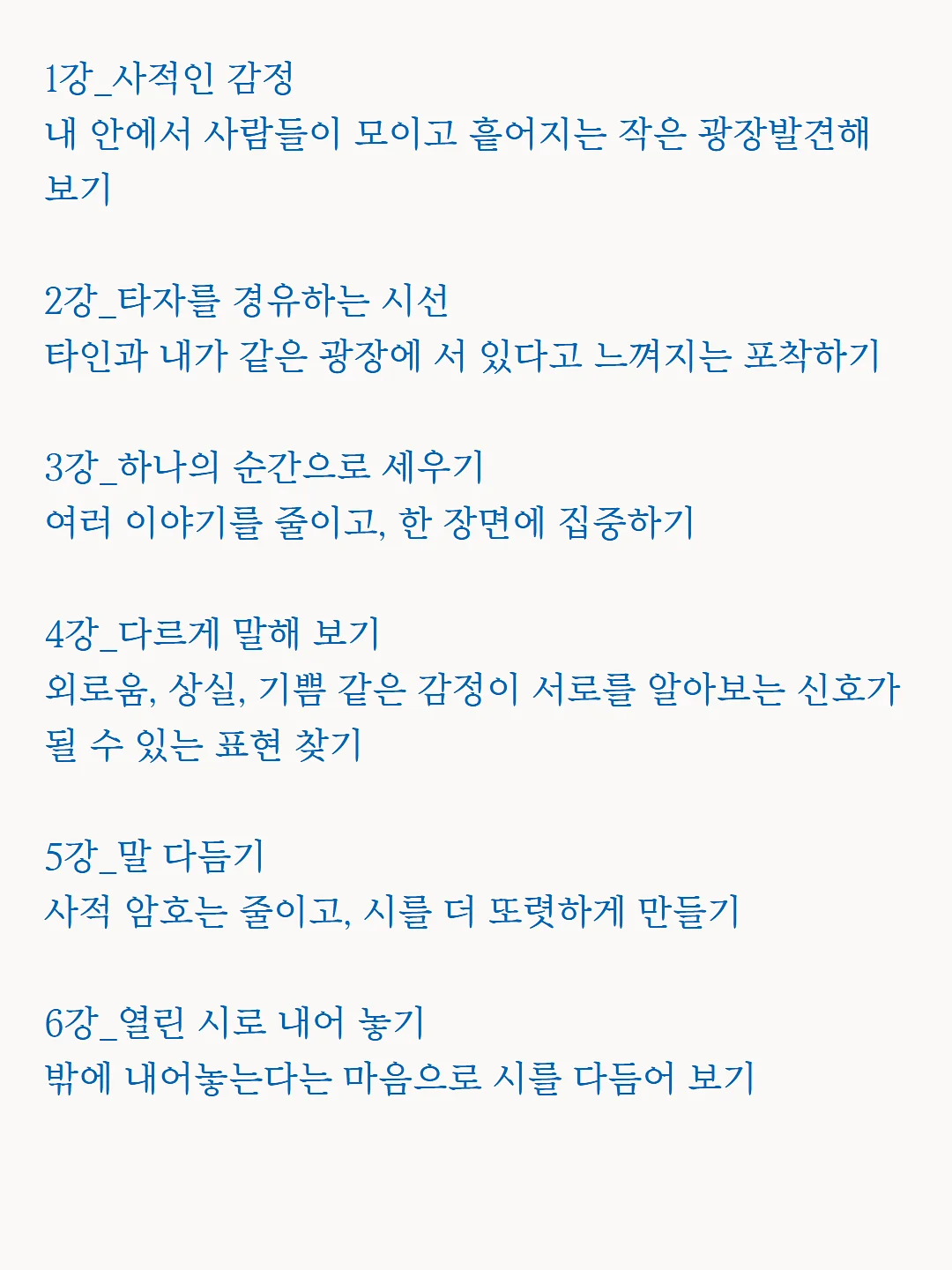 1강_사적인 감정
내 안에서 사람들이 모이고 흩어지는 작은 광장발견해 보기

2강_타자를 경유하는 시선
타인과 내가 같은 광장에 서 있다고 느껴지는 포착하기

3강_하나의 순간으로 세우기
여러 이야기를 줄이고, 한 장면에 집중하기

4강_다르게 말해 보기
외로움, 상실, 기쁨 같은 감정이 서로를 알아보는 신호가 될 수 있는 표현 찾기

5강_말 다듬기
사적 암호는 줄이고, 시를 더 또렷하게 만들기

6강_열린 시로 내어 놓기
밖에 내어놓는다는 마음으로 시를 다듬어 보기